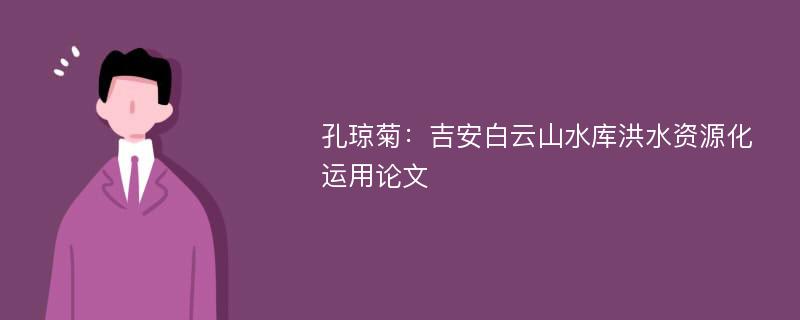 孔琼菊：吉安白云山水库洪水资源化运用论文